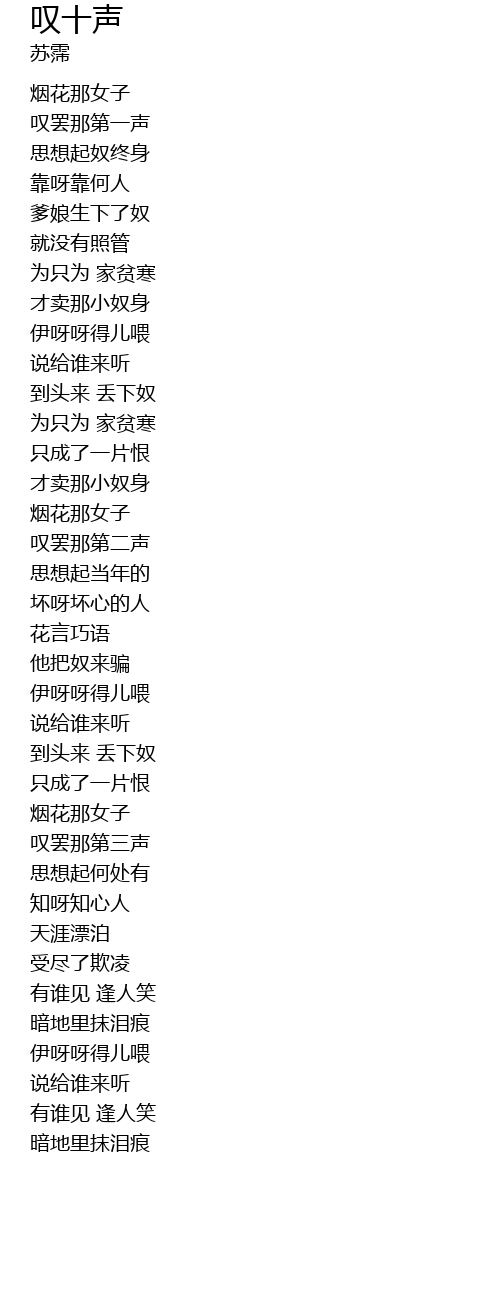 叹十声
苏霈

烟花那女子
叹罢那第一声
思想起奴终身
靠呀靠何人
爹娘生下了奴
就没有照管
为只为 家贫寒
才卖那小奴身
伊呀呀得儿喂
说给谁来听
到头来 丢下奴
为只为 家贫寒
只成了一片恨
才卖那小奴身
烟花那女子
叹罢那第二声
思想起当年的
坏呀坏心的人
花言巧语
他把奴来骗
伊呀呀得儿喂
说给谁来听
到头来 丢下奴
只成了一片恨
烟花那女子
叹罢那第三声
思想起何处有
知呀知心人
天涯漂泊
受尽了欺凌
有谁见 逢人笑
暗地里抹泪痕
伊呀呀得儿喂
说给谁来听
有谁见 逢人笑
暗地里抹泪痕